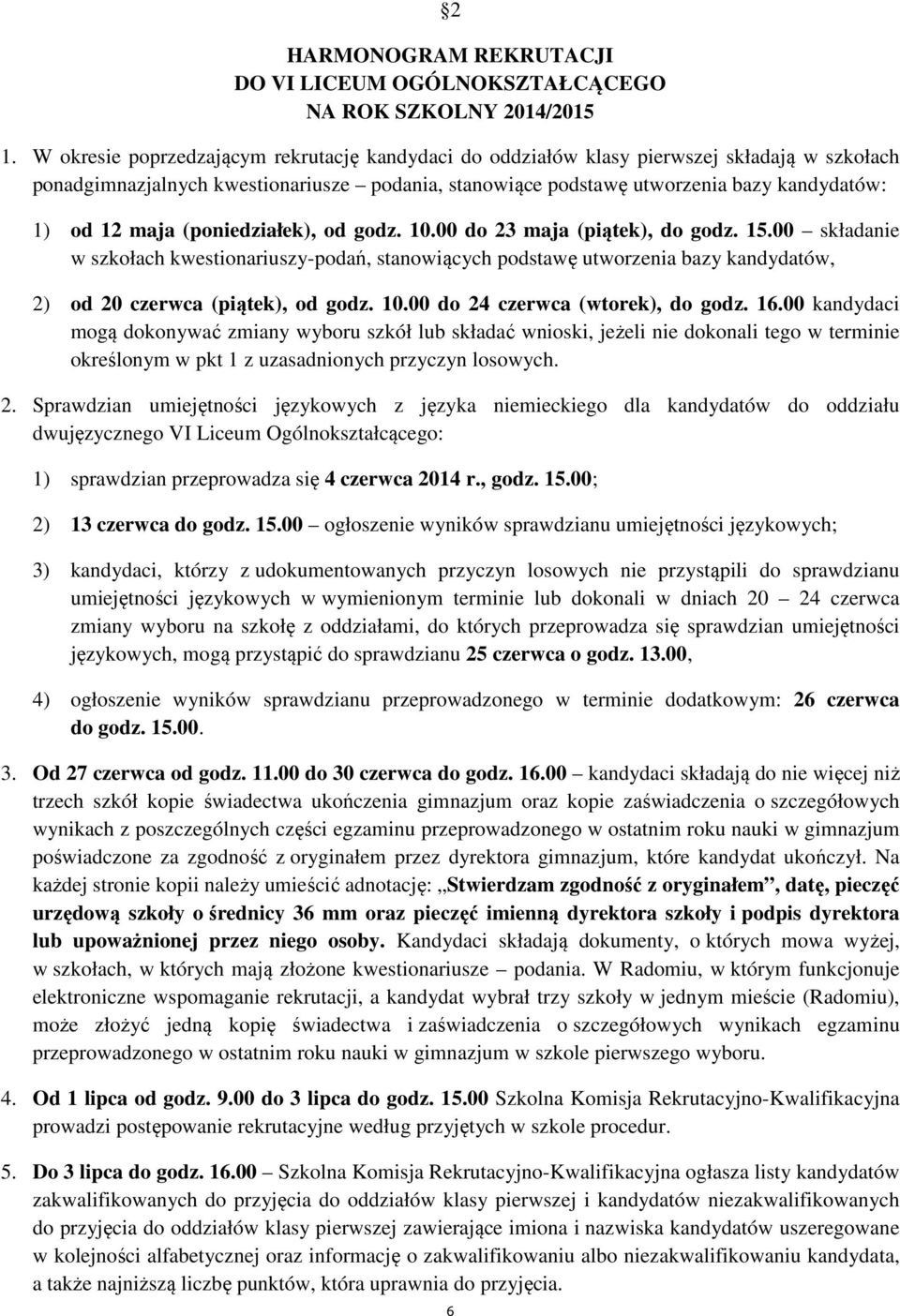 §2

HARMONOGRAM REKRUTACJI
DO VI LICEUM OGÓLNOKSZTAŁCĄCEGO
NA ROK SZKOLNY 2014/2015

1. W okresie poprzedzającym rekrutację kandydaci do oddziałów klasy pierwszej składają w szkołach ponadgimnazjalnych kwestionariusze – podania, stanowiące podstawę utworzenia bazy kandydatów:

1) od 12 maja (poniedziałek), od godz. 10.00 do 23 maja (piątek), do godz. 15.00 – składanie w szkołach kwestionariuszy-podań, stanowiących podstawę utworzenia bazy kandydatów,

2) od 20 czerwca (piątek), od godz. 10.00 do 24 czerwca (wtorek), do godz. 16.00 kandydaci mogą dokonywać zmiany wyboru szkół lub składać wnioski, jeżeli nie dokonali tego w terminie określonym w pkt 1 z uzasadnionych przyczyn losowych.

2. Sprawdzian umiejętności językowych z języka niemieckiego dla kandydatów do oddziału dwujęzycznego VI Liceum Ogólnokształcącego:

1) sprawdzian przeprowadza się 4 czerwca 2014 r., godz. 15.00;

2) 13 czerwca do godz. 15.00 – ogłoszenie wyników sprawdzianu umiejętności językowych;

3) kandydaci, którzy z udokumentowanych przyczyn losowych nie przystąpili do sprawdzianu umiejętności językowych w wymienionym terminie lub dokonali w dniach 20 – 24 czerwca zmiany wyboru na szkołę z oddziałami, do których przeprowadza się sprawdzian umiejętności językowych, mogą przystąpić do sprawdzianu 25 czerwca o godz. 13.00,

4) ogłoszenie wyników sprawdzianu przeprowadzonego w terminie dodatkowym: 26 czerwca do godz. 15.00.

3. Od 27 czerwca od godz. 11.00 do 30 czerwca do godz. 16.00 – kandydaci składają do nie więcej niż trzech szkół kopie świadectwa ukończenia gimnazjum oraz kopie zaświadczenia o szczegółowych wynikach z poszczególnych części egzaminu przeprowadzonego w ostatnim roku nauki w gimnazjum poświadczone za zgodność z oryginałem przez dyrektora gimnazjum, które kandydat ukończył. Na każdej stronie kopii należy umieścić adnotację: „Stwierdzam zgodność z oryginałem”, datę, pieczęć urzędową szkoły o średnicy 36 mm oraz pieczęć imienną dyrektora szkoły i podpis dyrektora lub upoważnionej przez niego osoby. Kandydaci składają dokumenty, o których mowa wyżej, w szkołach, w których mają złożone kwestionariusze – podania. W Radomiu, w którym funkcjonuje elektroniczne wspomaganie rekrutacji, a kandydat wybrał trzy szkoły w jednym mieście (Radomiu), może złożyć jedną kopię świadectwa i zaświadczenia o szczegółowych wynikach egzaminu przeprowadzonego w ostatnim roku nauki w gimnazjum w szkole pierwszego wyboru.

4. Od 1 lipca od godz. 9.00 do 3 lipca do godz. 15.00 Szkolna Komisja Rekrutacyjno-Kwalifikacyjna prowadzi postępowanie rekrutacyjne według przyjętych w szkole procedur.

5. Do 3 lipca do godz. 16.00 – Szkolna Komisja Rekrutacyjno-Kwalifikacyjna ogłasza listy kandydatów zakwalifikowanych do przyjęcia do oddziałów klasy pierwszej i kandydatów niezakwalifikowanych do przyjęcia do oddziałów klasy pierwszej zawierające imiona i nazwiska kandydatów uszeregowane w kolejności alfabetycznej oraz informację o zakwalifikowaniu albo niezakwalifikowaniu kandydata, a także najniższą liczbę punktów, która uprawnia do przyjęcia.

6